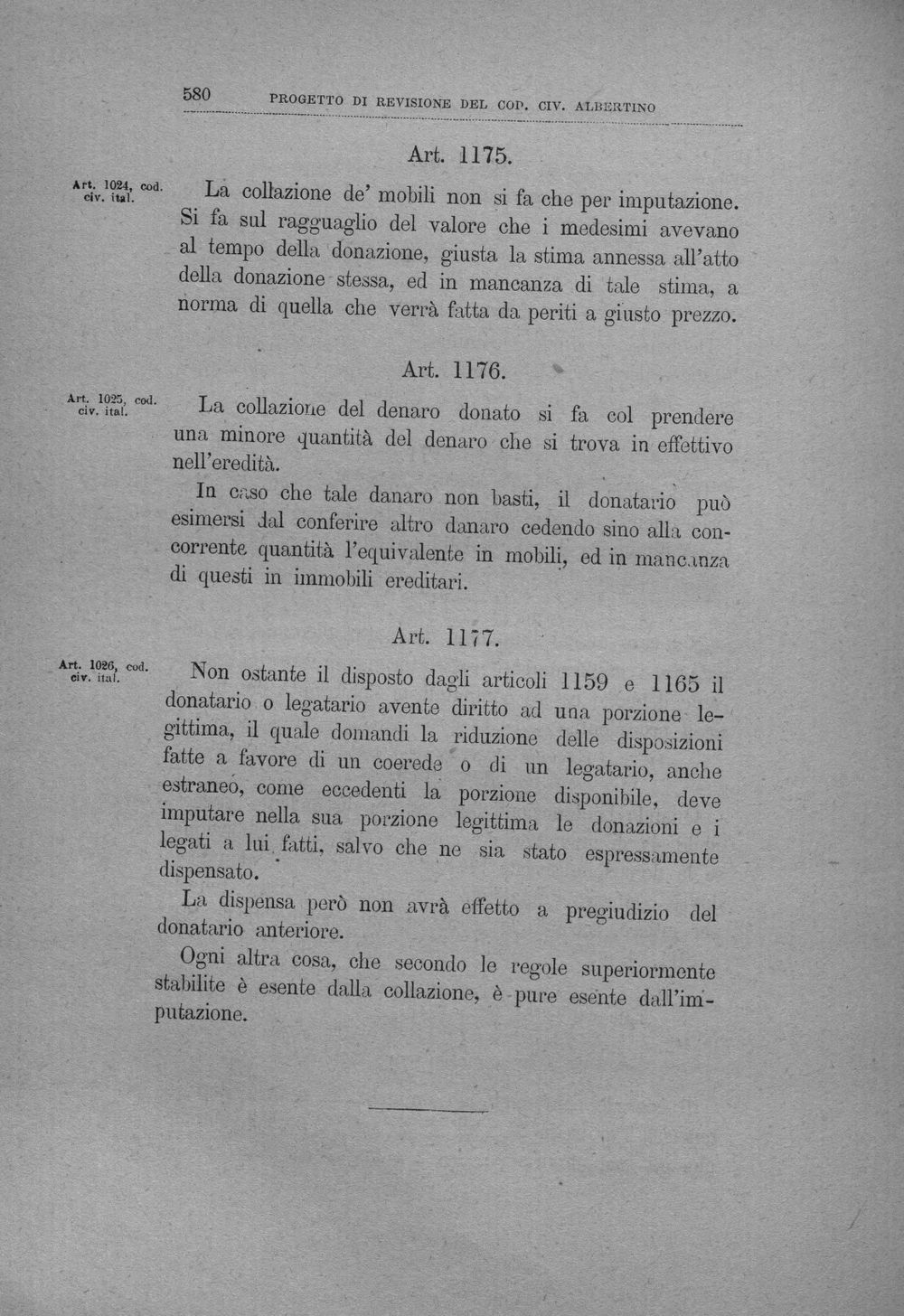 580 PROGETTO DI REVISIONE DEL COD. CIV. ALBERTINO

Art. 1175.

Art. 1024, cod. civ. ital.

La collazione de' mobili non si fa che per imputazione. Si fa sul ragguaglio del valore che i medesimi avevano al tempo della donazione, giusta la stima annessa all'atto della donazione stessa, ed in mancanza di tale stima, a norma di quella che verrà fatta da periti a giusto prezzo.

Art. 1176.

Art. 1025, cod. civ. ital.

La collazione del denaro donato si fa col prendere una minore quantità del denaro che si trova in effettivo nell'eredità.

In caso che tale danaro non basti, il donatario può esimersi dal conferire altro danaro cedendo sino alla concorrente quantità l'equivalente in mobili, ed in mancanza di questi in immobili ereditari.

Art. 1177.

Art. 1026, cod. civ. ital.

Non ostante il disposto dagli articoli 1159 e 1165 il donatario o legatario avente diritto ad una porzione legittima, il quale domandi la riduzione delle disposizioni fatte a favore di un coerede o di un legatario, anche estraneo, come eccedenti la porzione disponibile, deve imputare nella sua porzione legittima le donazioni e i legati a lui fatti, salvo che ne sia stato espressamente dispensato.

La dispensa però non avrà effetto a pregiudizio del donatario anteriore.

Ogni altra cosa, che secondo le regole superiormente stabilite è esente dalla collazione, è pure esente dall'imputazione.